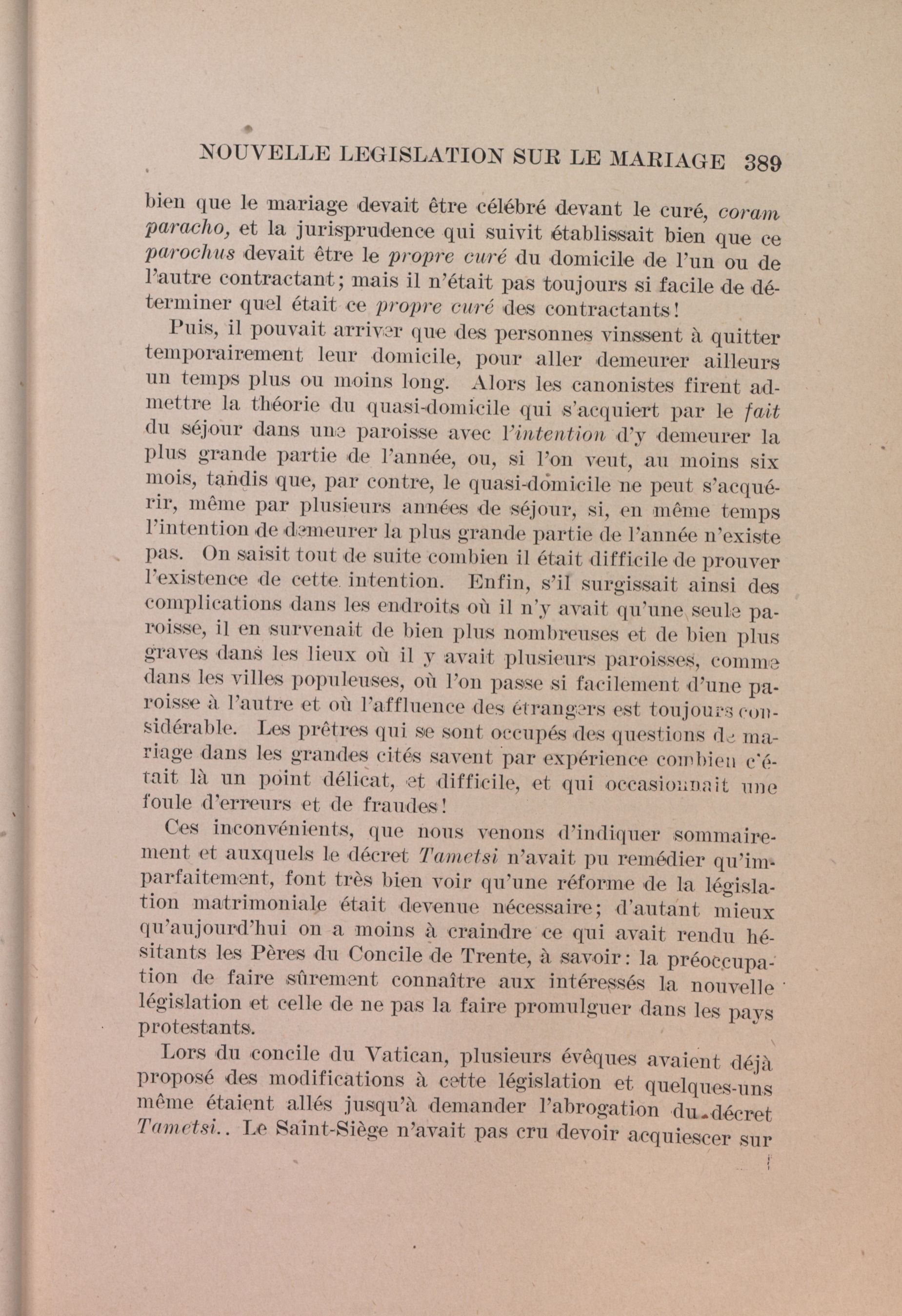 NOUVELLE LEGISLATION SUR LE MARIAGE 389

bien que le mariage devait être célébré devant le curé, coram paracho, et la jurisprudence qui suivit établissait bien que ce parochus devait être le propre curé du domicile de l'un ou de l'autre contractant; mais il n'était pas toujours si facile de déterminer quel était ce propre curé des contractants!

Puis, il pouvait arriver que des personnes vinssent à quitter temporairement leur domicile, pour aller demeurer ailleurs un temps plus ou moins long. Alors les canonistes firent admettre la théorie du quasi-domicile qui s'acquiert par le fait du séjour dans une paroisse avec l'intention d'y demeurer la plus grande partie de l'année, ou, si l'on veut, au moins six mois, tandis que, par contre, le quasi-domicile ne peut s'acquérir, même par plusieurs années de séjour, si, en même temps l'intention de demeurer la plus grande partie de l'année n'existe pas. On saisit tout de suite combien il était difficile de prouver l'existence de cette intention. Enfin, s'il surgissait ainsi des complications dans les endroits où il n'y avait qu'une seule paroisse, il en survenait de bien plus nombreuses et de bien plus graves dans les lieux où il y avait plusieurs paroisses, comme dans les villes populeuses, où l'on passe si facilement d'une paroisse à l'autre et où l'affluence des étrangers est toujours considérable. Les prêtres qui se sont occupés des questions de mariage dans les grandes cités savent par expérience combien c'était là un point délicat, et difficile, et qui occasionnait une foule d'erreurs et de fraudes!

Ces inconvénients, que nous venons d'indiquer sommairement et auxquels le décret Tametsi n'avait pu remédier qu'imparfaitement, font très bien voir qu'une réforme de la législation matrimoniale était devenue nécessaire; d'autant mieux qu'aujourd'hui on a moins à craindre ce qui avait rendu hésitants les Pères du Concile de Trente, à savoir: la préoccupation de faire sûrement connaître aux intéressés la nouvelle législation et celle de ne pas la faire promulguer dans les pays protestants.

Lors du concile du Vatican, plusieurs évêques avaient déjà proposé des modifications à cette législation et quelques-uns même étaient allés jusqu'à demander l'abrogation du décret Tametsi.. Le Saint-Siège n'avait pas cru devoir acquiescer sur